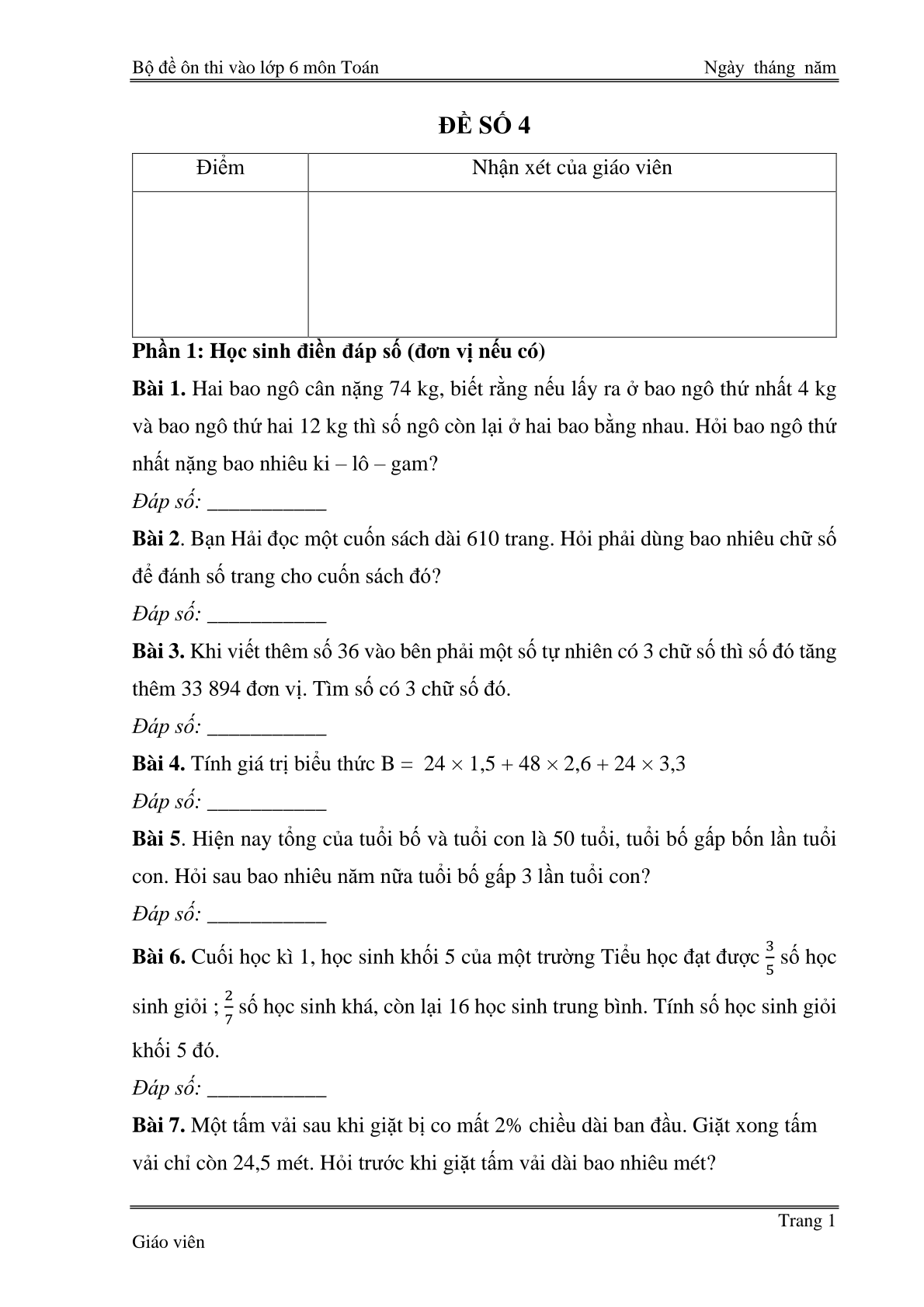 Bộ đề ôn thi vào lớp 6 môn Toán Ngày tháng năm

ĐỀ SỐ 4

| Điểm | Nhận xét của giáo viên |
|---|---|
| | |

Phần 1: Học sinh điền đáp số (đơn vị nếu có)

Bài 1. Hai bao ngô cân nặng 74 kg, biết rằng nếu lấy ra ở bao ngô thứ nhất 4 kg và bao ngô thứ hai 12 kg thì số ngô còn lại ở hai bao bằng nhau. Hỏi bao ngô thứ nhất nặng bao nhiêu ki – lô – gam?

Đáp số: ___________

Bài 2. Bạn Hải đọc một cuốn sách dài 610 trang. Hỏi phải dùng bao nhiêu chữ số để đánh số trang cho cuốn sách đó?

Đáp số: ___________

Bài 3. Khi viết thêm số 36 vào bên phải một số tự nhiên có 3 chữ số thì số đó tăng thêm 33 894 đơn vị. Tìm số có 3 chữ số đó.

Đáp số: ___________

Bài 4. Tính giá trị biểu thức B = $24 \times 1,5 + 48 \times 2,6 + 24 \times 3,3$

Đáp số: ___________

Bài 5. Hiện nay tổng của tuổi bố và tuổi con là 50 tuổi, tuổi bố gấp bốn lần tuổi con. Hỏi sau bao nhiêu năm nữa tuổi bố gấp 3 lần tuổi con?

Đáp số: ___________

Bài 6. Cuối học kì 1, học sinh khối 5 của một trường Tiểu học đạt được $\frac{3}{5}$ số học sinh giỏi ; $\frac{2}{7}$ số học sinh khá, còn lại 16 học sinh trung bình. Tính số học sinh giỏi khối 5 đó.

Đáp số: ___________

Bài 7. Một tấm vải sau khi giặt bị co mất 2% chiều dài ban đầu. Giặt xong tấm vải chỉ còn 24,5 mét. Hỏi trước khi giặt tấm vải dài bao nhiêu mét?

Trang 1

Giáo viên